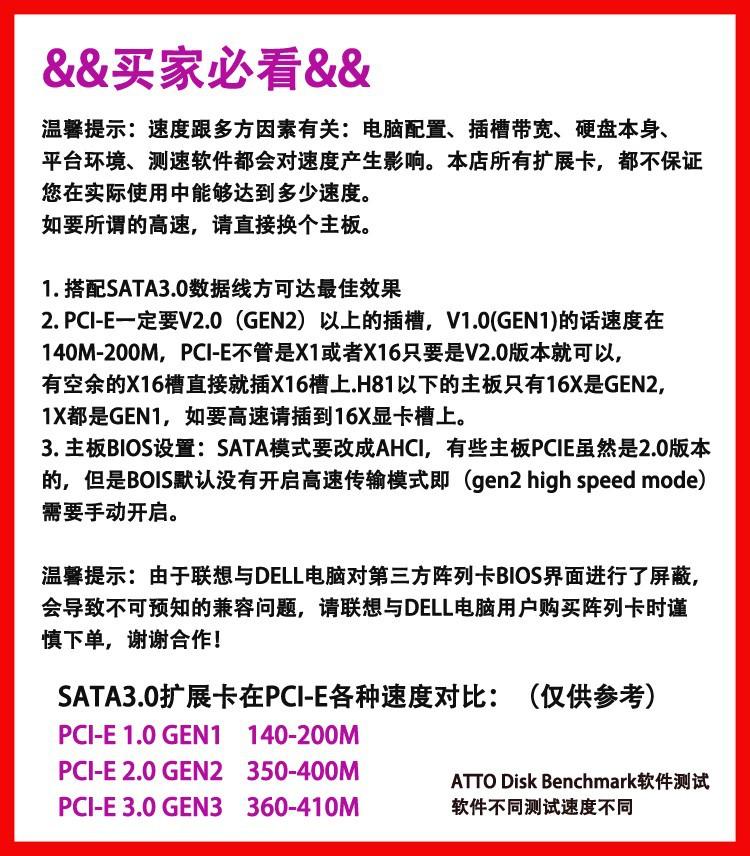 &&买家必看&&

温馨提示：速度跟多方因素有关：电脑配置、插槽带宽、硬盘本身、平台环境、测速软件都会对速度产生影响。本店所有扩展卡，都不保证您在实际使用中能够达到多少速度。
如要所谓的高速，请直接换个主板。

1.搭配SATA3.0数据线方可达最佳效果
2.PCI-E一定要V2.0（GEN2）以上的插槽，V1.0(GEN1)的话速度在140M-200M，PCI-E不管是X1或者X16只要是V2.0版本就可以，有空余的X16槽直接就插X16槽上.H81以下的主板只有16X是GEN2，1X都是GEN1，如要高速请插到16X显卡槽上。
3.主板BIOS设置：SATA模式要改成AHCI，有些主板PCIE虽然是2.0版本的，但是BOIS默认没有开启高速传输模式即（gen2 high speed mode）需要手动开启。

温馨提示：由于联想与DELL电脑对第三方阵列卡BIOS界面进行了屏蔽，会导致不可预知的兼容问题，请联想与DELL电脑用户购买阵列卡时谨慎下单，谢谢合作！

SATA3.0扩展卡在PCI-E各种速度对比：（仅供参考）
PCI-E 1.0 GEN1 140-200M
PCI-E 2.0 GEN2 350-400M
PCI-E 3.0 GEN3 360-410M

ATTO Disk Benchmark软件测试
软件不同测试速度不同